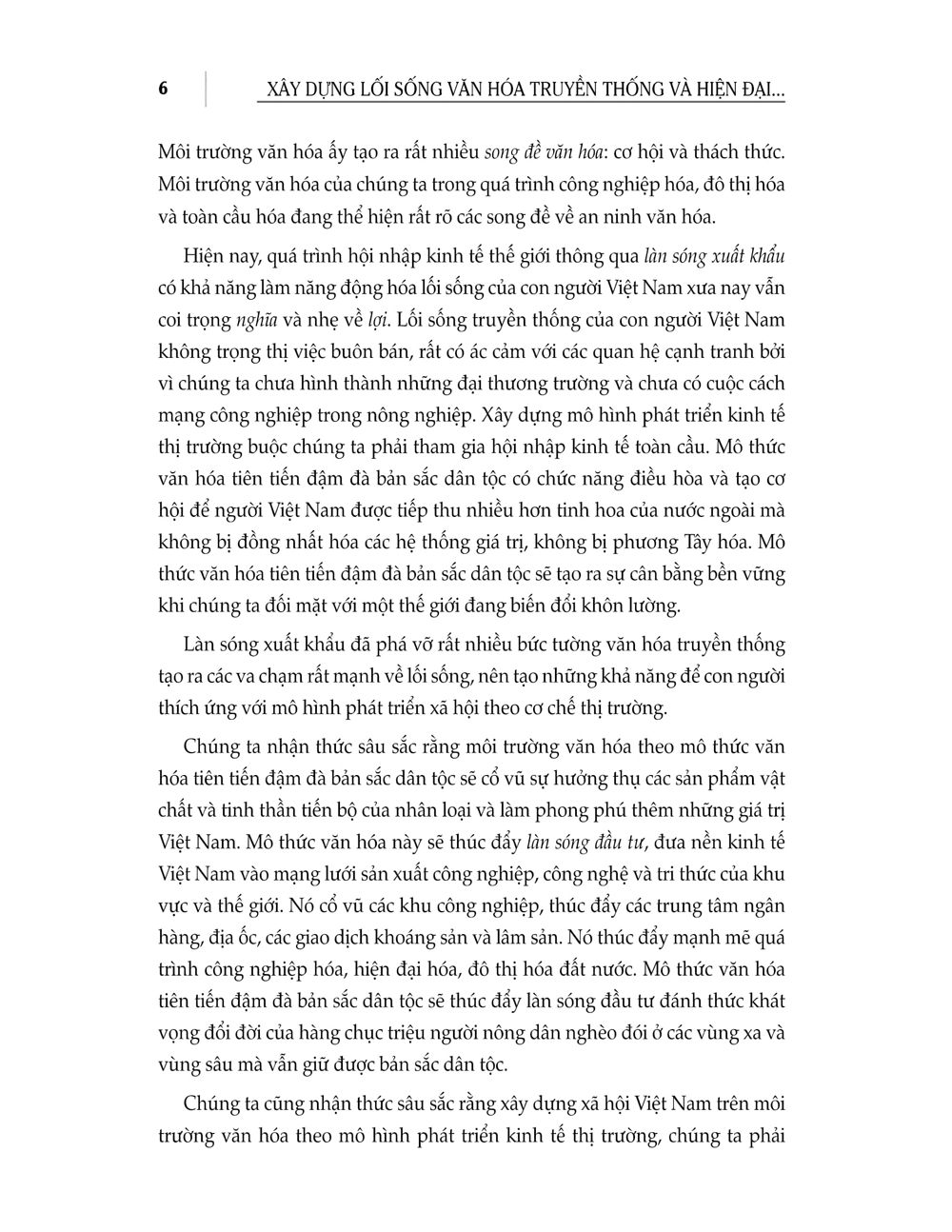 6

XÂY DỰNG LỐI SỐNG VĂN HÓA TRUYỀN THỐNG VÀ HIỆN ĐẠI...

Môi trường văn hóa ấy tạo ra rất nhiều song đề văn hóa: cơ hội và thách thức. Môi trường văn hóa của chúng ta trong quá trình công nghiệp hóa, đô thị hóa và toàn cầu hóa đang thể hiện rất rõ các song đề về an ninh văn hóa.

Hiện nay, quá trình hội nhập kinh tế thế giới thông qua làn sóng xuất khẩu có khả năng làm năng động hóa lối sống của con người Việt Nam xưa nay vẫn coi trọng nghĩa và nhẹ về lợi. Lối sống truyền thống của con người Việt Nam không trọng thị việc buôn bán, rất có ác cảm với các quan hệ cạnh tranh bởi vì chúng ta chưa hình thành những đại thương trường và chưa có cuộc cách mạng công nghiệp trong nông nghiệp. Xây dựng mô hình phát triển kinh tế thị trường buộc chúng ta phải tham gia hội nhập kinh tế toàn cầu. Mô thức văn hóa tiên tiến đậm đà bản sắc dân tộc có chức năng điều hòa và tạo cơ hội để người Việt Nam được tiếp thu nhiều hơn tinh hoa của nước ngoài mà không bị đồng nhất hóa các hệ thống giá trị, không bị phương Tây hóa. Mô thức văn hóa tiên tiến đậm đà bản sắc dân tộc sẽ tạo ra sự cân bằng bền vững khi chúng ta đối mặt với một thế giới đang biến đổi khôn lường.

Làn sóng xuất khẩu đã phá vỡ rất nhiều bức tường văn hóa truyền thống tạo ra các va chạm rất mạnh về lối sống, nên tạo những khả năng để con người thích ứng với mô hình phát triển xã hội theo cơ chế thị trường.

Chúng ta nhận thức sâu sắc rằng môi trường văn hóa theo mô thức văn hóa tiên tiến đậm đà bản sắc dân tộc sẽ cổ vũ sự hưởng thụ các sản phẩm vật chất và tinh thần tiến bộ của nhân loại và làm phong phú thêm những giá trị Việt Nam. Mô thức văn hóa này sẽ thúc đẩy làn sóng đầu tư, đưa nền kinh tế Việt Nam vào mạng lưới sản xuất công nghiệp, công nghệ và tri thức của khu vực và thế giới. Nó cổ vũ các khu công nghiệp, thúc đẩy các trung tâm ngân hàng, địa ốc, các giao dịch khoáng sản và lâm sản. Nó thúc đẩy mạnh mẽ quá trình công nghiệp hóa, hiện đại hóa, đô thị hóa đất nước. Mô thức văn hóa tiên tiến đậm đà bản sắc dân tộc sẽ thúc đẩy làn sóng đầu tư đánh thức khát vọng đổi đời của hàng chục triệu người nông dân nghèo đói ở các vùng xa và vùng sâu mà vẫn giữ được bản sắc dân tộc.

Chúng ta cũng nhận thức sâu sắc rằng xây dựng xã hội Việt Nam trên môi trường văn hóa theo mô hình phát triển kinh tế thị trường, chúng ta phải